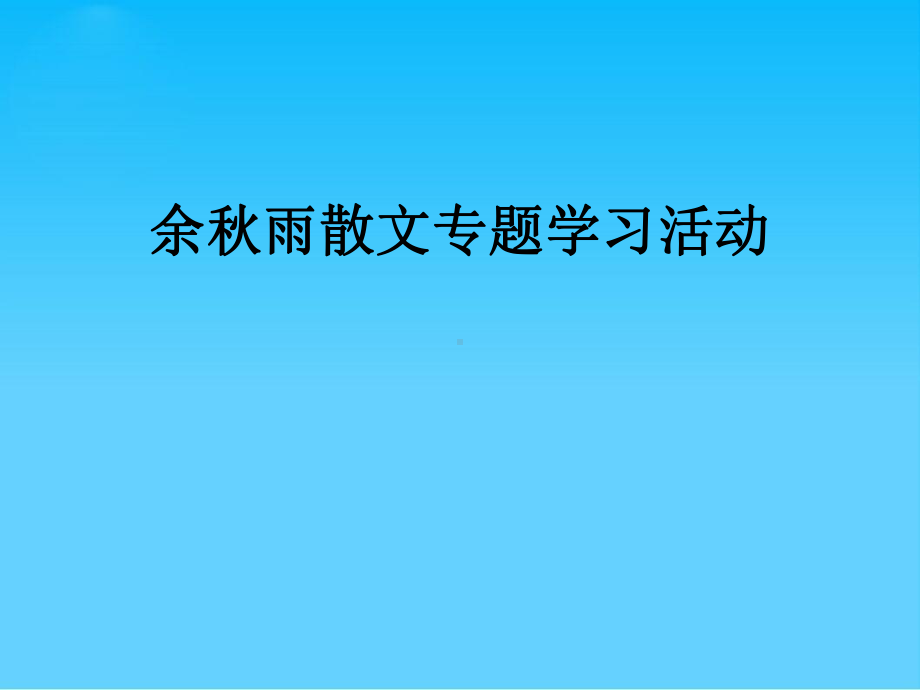 余秋雨散文专题学习活动